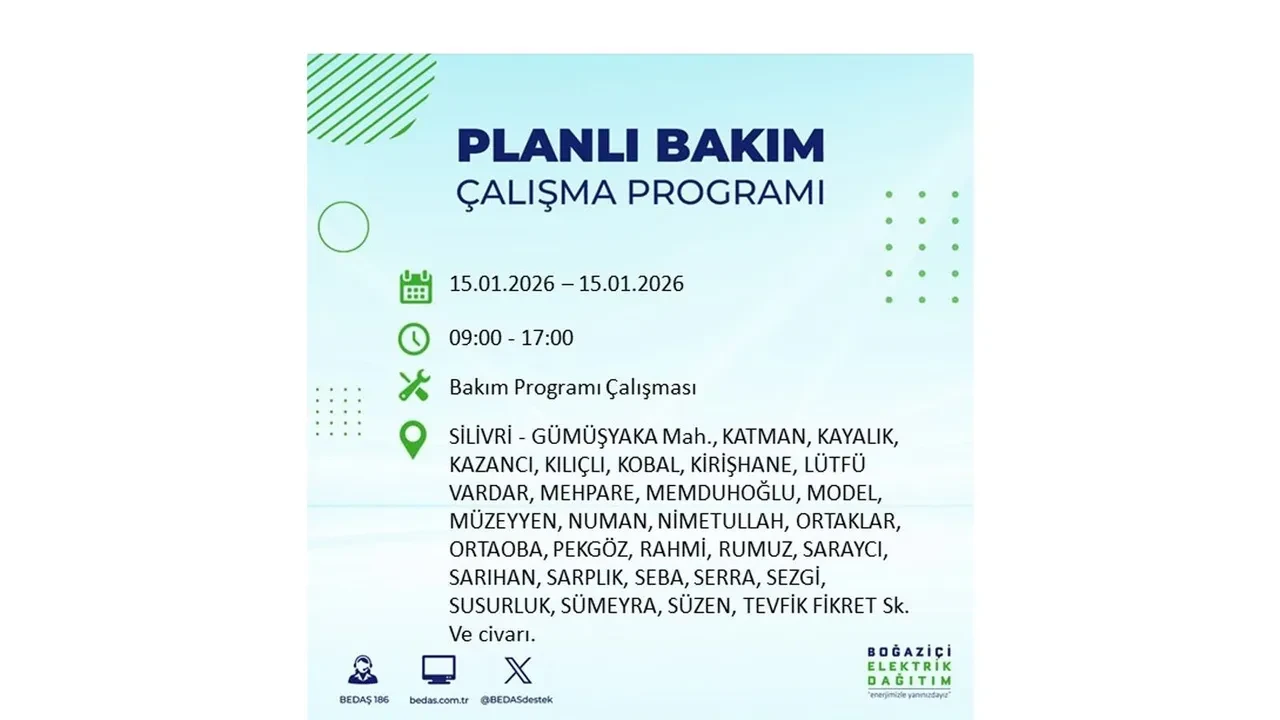 PLANLI BAKIM
ÇALIŞMA PROGRAMI

15.01.2026 – 15.01.2026

09:00 - 17:00

Bakım Programı Çalışması

SİLİVRİ - GÜMÜŞYAKA Mah., KATMAN, KAYALIK, KAZANCI, KILIÇLI, KOBAL, KİRİŞHANE, LÜTFÜ VARDAR, MEHPARE, MEMDUHOĞLU, MODEL, MÜZEYYEN, NUMAN, NİMETULLAH, ORTAKLAR, ORTAOBA, PEKGÖZ, RAHMİ, RUMUZ, SARAYCI, SARIHAN, SARPLIK, SEBA, SERRA, SEZGİ, SUSURLUK, SÜMEYRA, SÜZEN, TEVFİK FİKRET Sk. Ve civarı.

BEDAŞ 186 bedas.com.tr @BEDASdestek

BOĞAZİÇİ ELEKTRİK DAĞITIM
"enerjimizle yanınızdayız"